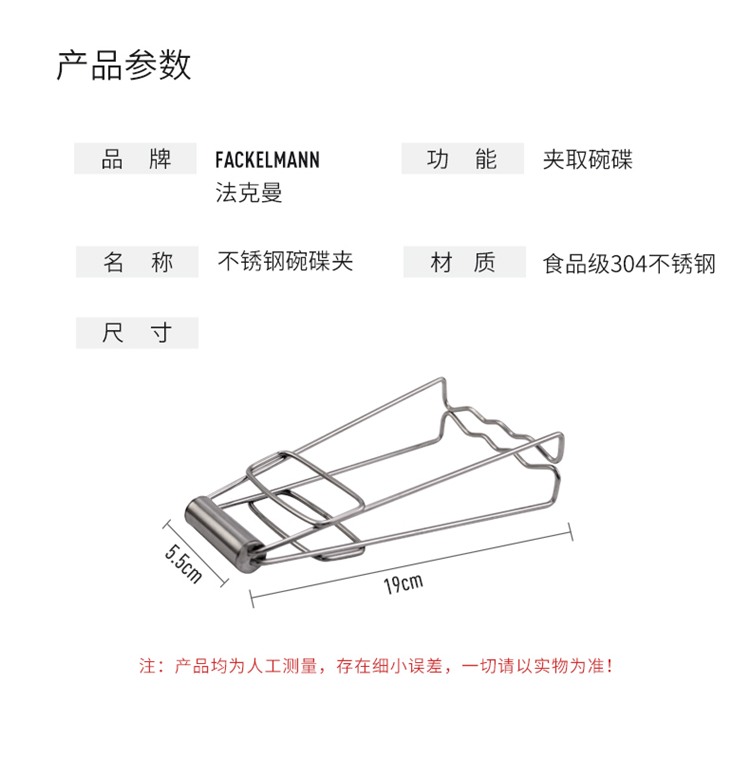 产品参数

品 牌
FACKELMANN
法克曼

功 能
夹取碗碟

名 称
不锈钢碗碟夹

材 质
食品级304不锈钢

尺 寸

5.5cm

19cm

注：产品均为人工测量，存在细小误差，一切请以实物为准！